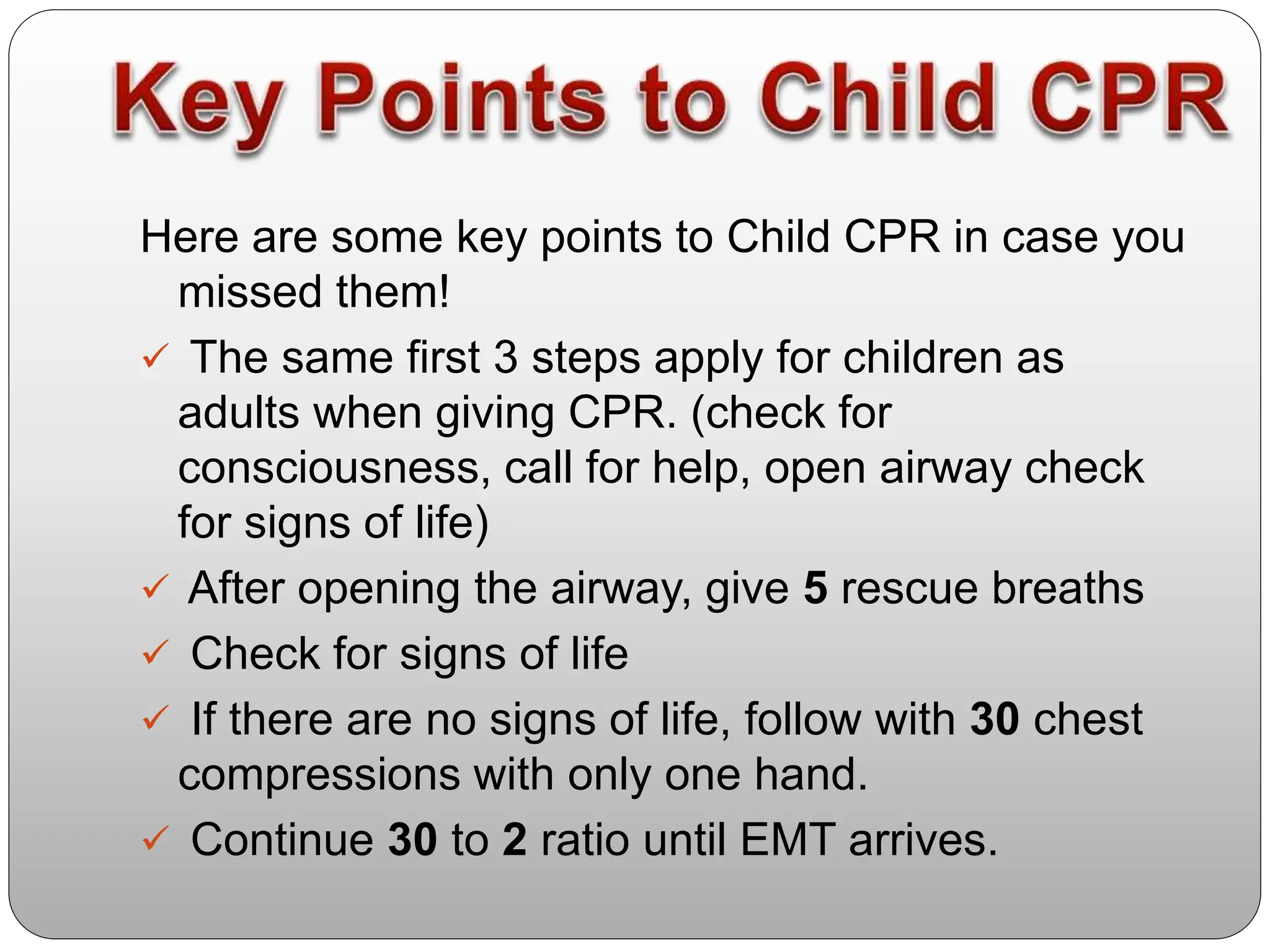 Key Points to Child CPR

Here are some key points to Child CPR in case you missed them!

✓ The same first 3 steps apply for children as adults when giving CPR. (check for consciousness, call for help, open airway check for signs of life)

✓ After opening the airway, give 5 rescue breaths

✓ Check for signs of life

✓ If there are no signs of life, follow with 30 chest compressions with only one hand.

✓ Continue 30 to 2 ratio until EMT arrives.